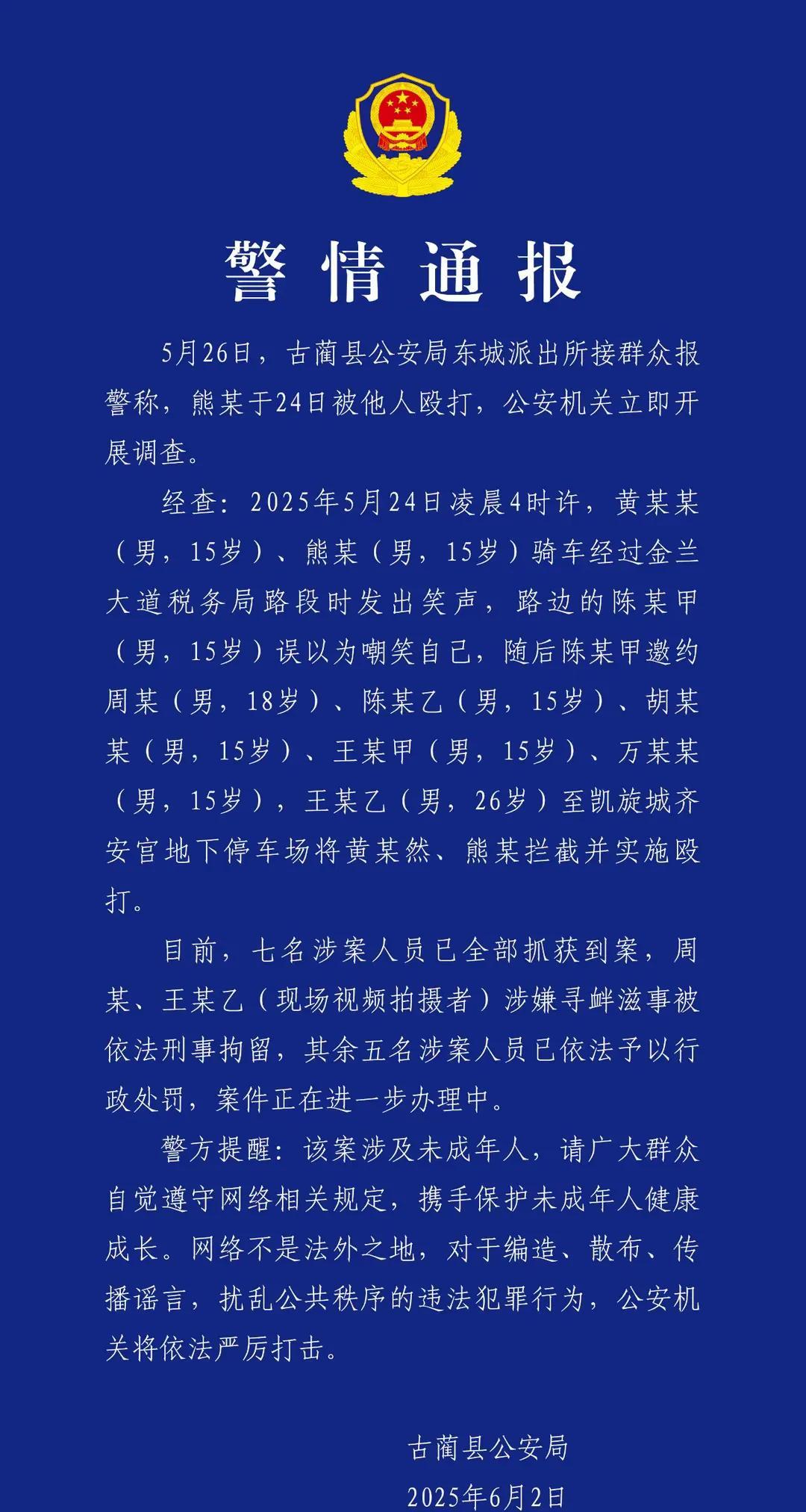 警情通报

5月26日，古蔺县公安局东城派出所接群众报警称，熊某于24日被他人殴打，公安机关立即开展调查。

经查：2025年5月24日凌晨4时许，黄某某（男，15岁）、熊某（男，15岁）骑车经过金兰大道税务局路段时发出笑声，路边的陈某甲（男，15岁）误以为嘲笑自己，随后陈某甲邀约周某（男，18岁）、陈某乙（男，15岁）、胡某某（男，15岁）、王某甲（男，15岁）、万某某（男，15岁），王某乙（男，26岁）至凯旋城齐安官地下停车场将黄某然、熊某拦截并实施殴打。

目前，七名涉案人员已全部抓获到案，周某、王某乙（现场视频拍摄者）涉嫌寻衅滋事被依法刑事拘留，其余五名涉案人员已依法予以行政处罚，案件正在进一步办理中。

警方提醒：该案涉及未成年人，请广大群众自觉遵守网络相关规定，携手保护未成年人健康成长。网络不是法外之地，对于编造、散布、传播谣言，扰乱公共秩序的违法犯罪行为，公安机关将依法严厉打击。

古蔺县公安局
2025年6月2日